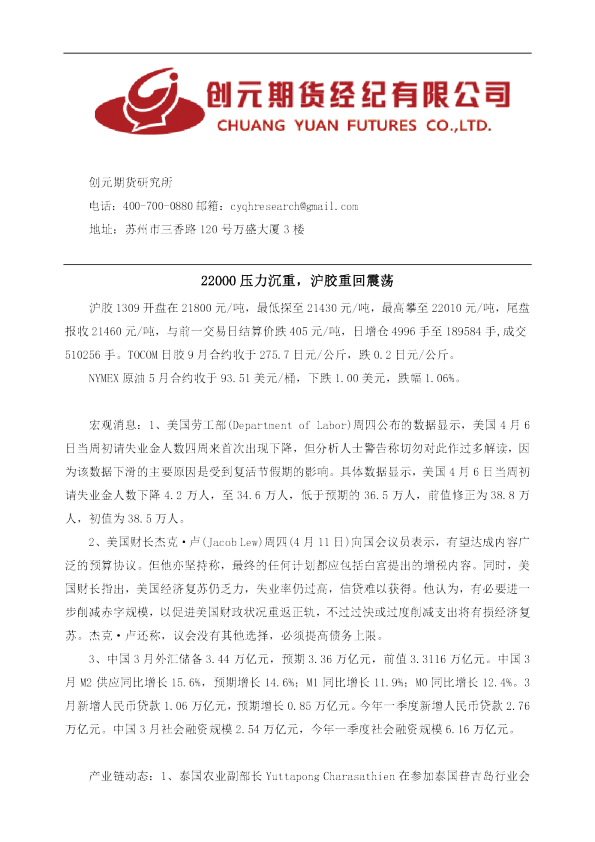 创元期货经纪有限公司
CHUANG YUAN FUTURES CO.,LTD.

创元期货研究所
电话：400-700-0880 邮箱：cyqhresearch@gmail.com
地址：苏州市三香路 120 号万盛大厦 3 楼

22000 压力沉重，沪胶重回震荡

沪胶 1309 开盘在 21800 元/吨，最低探至 21430 元/吨，最高攀至 22010 元/吨，尾盘报收 21460 元/吨，与前一交易日结算价跌 405 元/吨，日增仓 4996 手至 189584 手，成交 510256 手。TOCOM 日胶 9 月合约收于 275.7 日元/公斤，跌 0.2 日元/公斤。

NYMEX 原油 5 月合约收于 93.51 美元/桶，下跌 1.00 美元，跌幅 1.06%。

宏观消息：1、美国劳工部(Department of Labor)周四公布的数据显示，美国 4 月 6 日当周初请失业金人数四周来首次出现下降，但分析人士警告称切勿对此作过多解读，因为该数据下滑的主要原因是受到复活节假期的影响。具体数据显示，美国 4 月 6 日当周初请失业金人数下降 4.2 万人，至 34.6 万人，低于预期的 36.5 万人，前值修正为 38.8 万人，初值为 38.5 万人。

2、美国财长杰克·卢(Jacob Lew)周四(4 月 11 日)向国会议员表示，有望达成内容广泛的预算协议。但他亦坚持称，最终的任何计划都应包括白宫提出的增税内容。同时，美国财长指出，美国经济复苏仍乏力，失业率仍过高，信贷难以获得。他认为，有必要进一步削减赤字规模，以促进美国财政状况重返正轨，不过过快或过度削减支出将有损经济复苏。杰克·卢还称，议会没有其他选择，必须提高债务上限。

3、中国 3 月外汇储备 3.44 万亿元，预期 3.36 万亿元，前值 3.3116 万亿元。中国 3 月 M2 供应同比增长 15.6%，预期增长 14.6%；M1 同比增长 11.9%；M0 同比增长 12.4%。3 月新增人民币贷款 1.06 万亿元，预期增长 0.85 万亿元。今年一季度新增人民币贷款 2.76 万亿元。中国 3 月社会融资规模 2.54 万亿元，今年一季度社会融资规模 6.16 万亿元。

产业链动态：1、泰国农业副部长 Yuttapong Charasathien 在参加泰国普吉岛行业会